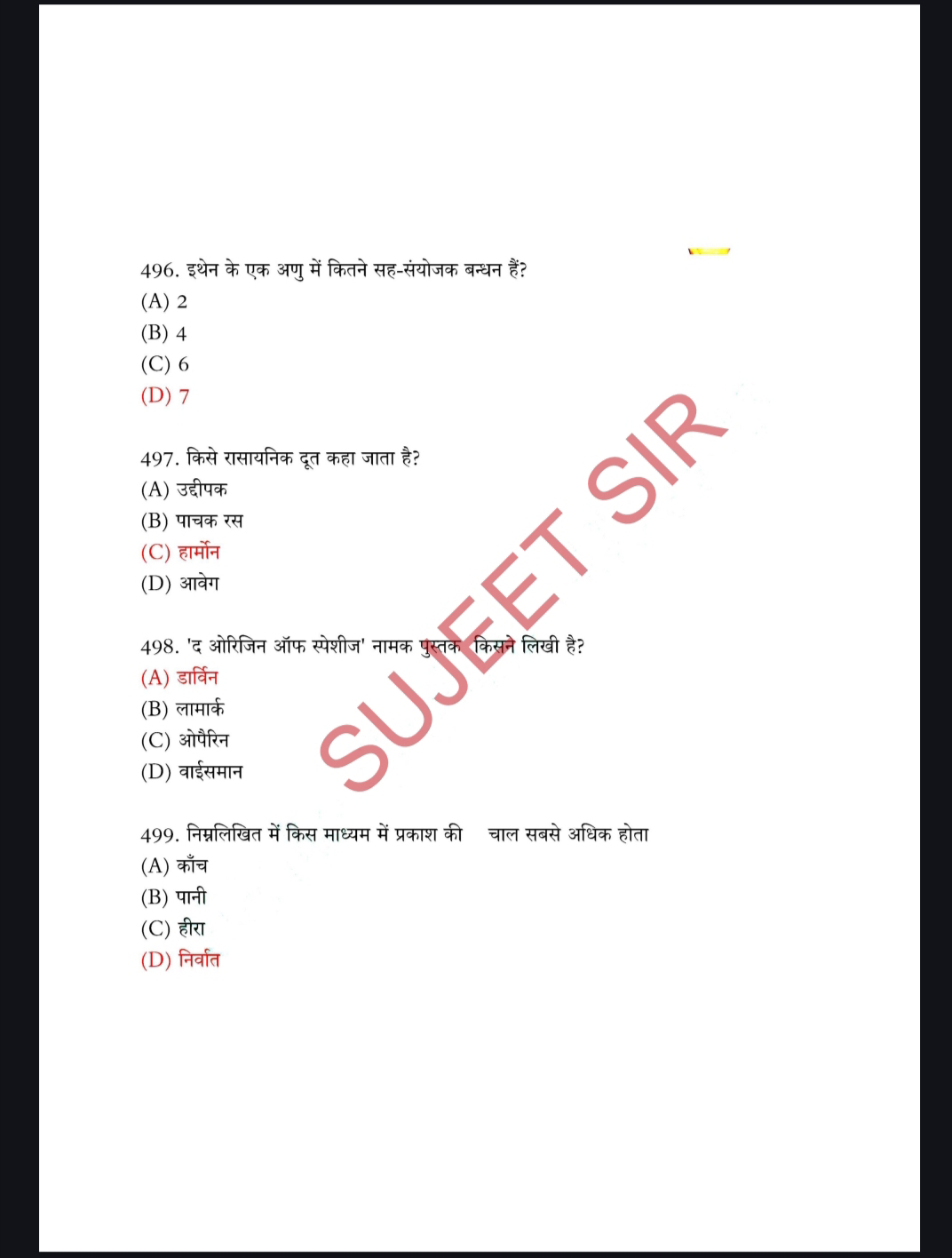 496. इथेन के एक अणु में कितने सह-संयोजक बन्धन हैं?
(A) 2
(B) 4
(C) 6
(D) 7

497. किसे रासायनिक दूत कहा जाता है?
(A) उद्दीपक
(B) पाचक रस
(C) हार्मोन
(D) आवेग

498. 'द ओरिजिन ऑफ स्पेशीज' नामक पुस्तक किसने लिखी है?
(A) डार्विन
(B) लामार्क
(C) ओपैरिन
(D) वाईसमान

499. निम्नलिखित में किस माध्यम में प्रकाश की चाल सबसे अधिक होता
(A) काँच
(B) पानी
(C) हीरा
(D) निर्वात

SUJEET SIR